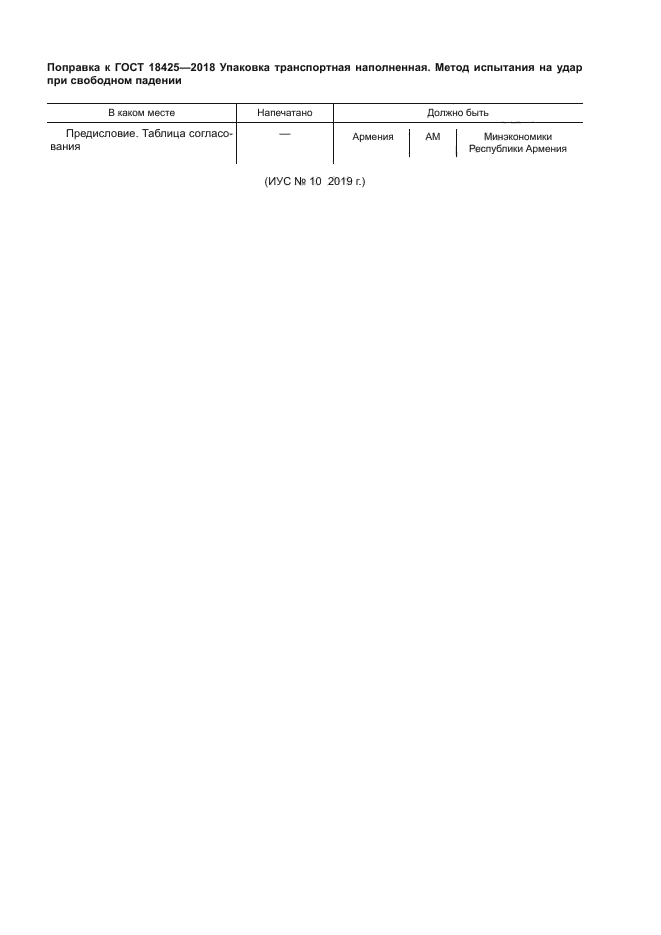 Поправка к ГОСТ 18425—2018 Упаковка транспортная наполненная. Метод испытания на удар при свободном падении

| В каком месте | Напечатано | Должно быть | | |
|---|---|---|---|---|
| Предисловие. Таблица согласования | — | Армения | AM | Минэкономики Республики Армения |

(ИУС № 10 2019 г.)